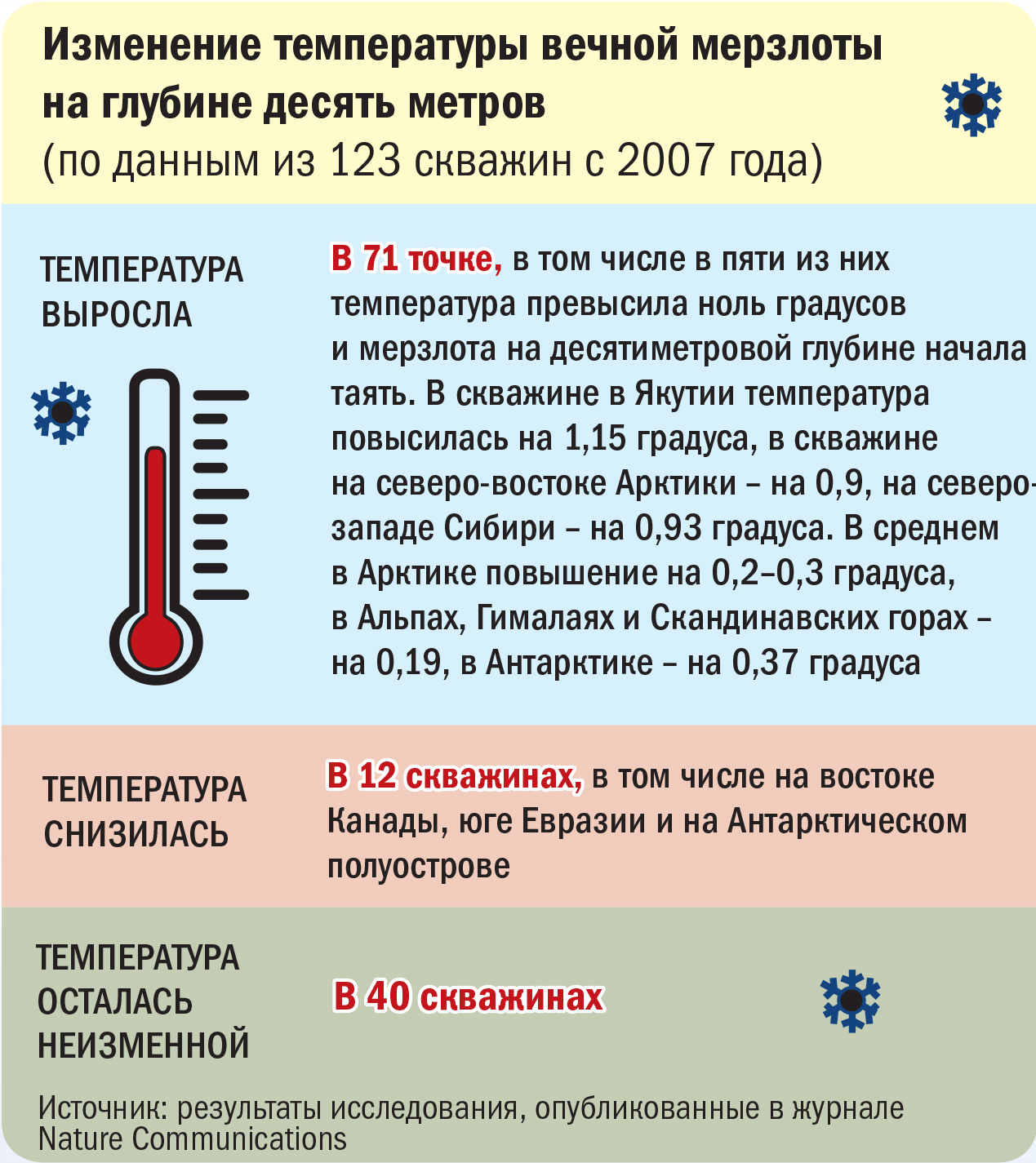 Изменение температуры вечной мерзлоты на глубине десять метров
(по данным из 123 скважин с 2007 года)

ТЕМПЕРАТУРА ВЫРОСЛА

В 71 точке, в том числе в пяти из них температура превысила ноль градусов и мерзлота на десятиметровой глубине начала таять. В скважине в Якутии температура повысилась на 1,15 градуса, в скважине на северо-востоке Арктики – на 0,9, на северо-западе Сибири – на 0,93 градуса. В среднем в Арктике повышение на 0,2–0,3 градуса, в Альпах, Гималаях и Скандинавских горах – на 0,19, в Антарктике – на 0,37 градуса

ТЕМПЕРАТУРА СНИЗИЛАСЬ

В 12 скважинах, в том числе на востоке Канады, юге Евразии и на Антарктическом полуострове

ТЕМПЕРАТУРА ОСТАЛАСЬ НЕИЗМЕННОЙ

В 40 скважинах

Источник: результаты исследования, опубликованные в журнале Nature Communications